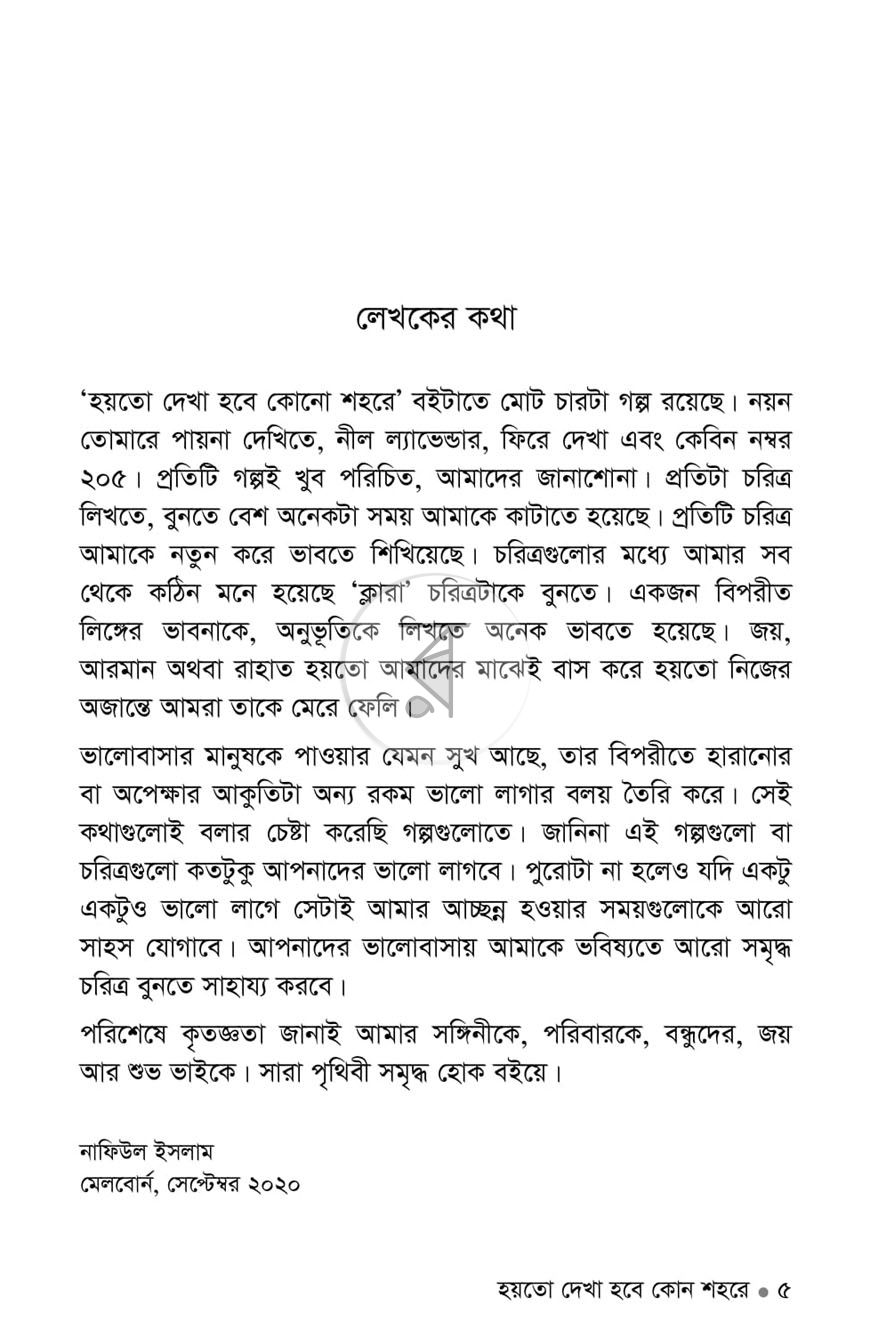 লেখকের কথা

'হয়তো দেখা হবে কোনো শহরে' বইটাতে মোট চারটা গল্প রয়েছে। নয়ন তোমারে পায়না দেখিতে, নীল ল্যাভেন্ডার, ফিরে দেখা এবং কেবিন নম্বর ২০৫। প্রতিটি গল্পই খুব পরিচিত, আমাদের জানাশোনা। প্রতিটা চরিত্র লিখতে, বুনতে বেশ অনেকটা সময় আমাকে কাটাতে হয়েছে। প্রতিটি চরিত্র আমাকে নতুন করে ভাবতে শিখিয়েছে। চরিত্রগুলোর মধ্যে আমার সব থেকে কঠিন মনে হয়েছে 'ক্লারা' চরিত্রটাকে বুনতে। একজন বিপরীত লিঙ্গের ভাবনাকে, অনুভূতিকে লিখতে অনেক ভাবতে হয়েছে। জয়, আরমান অথবা রাহাত হয়তো আমাদের মাঝেই বাস করে হয়তো নিজের অজান্তে আমরা তাকে মেরে ফেলি।

ভালোবাসার মানুষকে পাওয়ার যেমন সুখ আছে, তার বিপরীতে হারানোর বা অপেক্ষার আকুতিটা অন্য রকম ভালো লাগার বলয় তৈরি করে। সেই কথাগুলোই বলার চেষ্টা করেছি গল্পগুলোতে। জানিনা এই গল্পগুলো বা চরিত্রগুলো কতটুকু আপনাদের ভালো লাগবে। পুরোটা না হলেও যদি একটু একটুও ভালো লাগে সেটাই আমার আচ্ছন্ন হওয়ার সময়গুলোকে আরো সাহস যোগাবে। আপনাদের ভালোবাসায় আমাকে ভবিষ্যতে আরো সমৃদ্ধ চরিত্র বুনতে সাহায্য করবে।

পরিশেষে কৃতজ্ঞতা জানাই আমার সঙ্গিনীকে, পরিবারকে, বন্ধুদের, জয় আর শুভ ভাইকে। সারা পৃথিবী সমৃদ্ধ হোক বইয়ে।

নাফিউল ইসলাম
মেলবোর্ন, সেপ্টেম্বর ২০২০

হয়তো দেখা হবে কোন শহরে • ৫